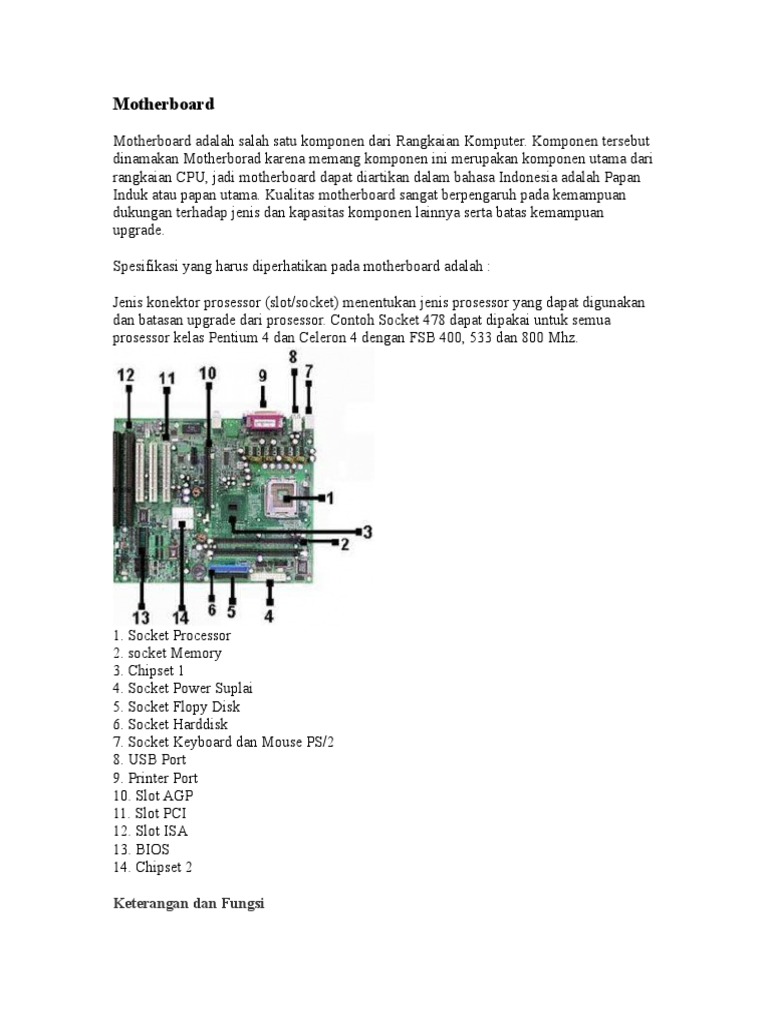 Motherboard

Motherboard adalah salah satu komponen dari Rangkaian Komputer. Komponen tersebut dinamakan Motherborad karena memang komponen ini merupakan komponen utama dari rangkaian CPU, jadi motherboard dapat diartikan dalam bahasa Indonesia adalah Papan Induk atau papan utama. Kualitas motherboard sangat berpengaruh pada kemampuan dukungan terhadap jenis dan kapasitas komponen lainnya serta batas kemampuan upgrade.

Spesifikasi yang harus diperhatikan pada motherboard adalah :

Jenis konektor prosessor (slot/socket) menentukan jenis prosessor yang dapat digunakan dan batasan upgrade dari prosessor. Contoh Socket 478 dapat dipakai untuk semua prosessor kelas Pentium 4 dan Celeron 4 dengan FSB 400, 533 dan 800 Mhz.

12
11
10
9
8
7
1
3
2
13
14
6
5
4

1. Socket Processor
2. socket Memory
3. Chipset 1
4. Socket Power Suplai
5. Socket Flopy Disk
6. Socket Harddisk
7. Socket Keyboard dan Mouse PS/2
8. USB Port
9. Printer Port
10. Slot AGP
11. Slot PCI
12. Slot ISA
13. BIOS
14. Chipset 2

Keterangan dan Fungsi